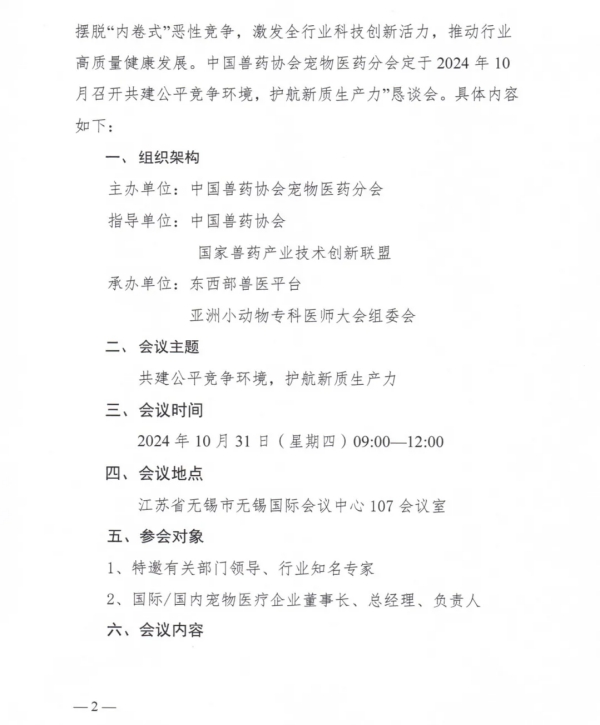 摆脱“内卷式”恶性竞争，激发全行业科技创新活力，推动行业高质量健康发展。中国兽药协会宠物医药分会定于 2024 年 10 月召开共建公平竞争环境，护航新质生产力”恳谈会。具体内容如下：

一、组织架构

主办单位：中国兽药协会宠物医药分会

指导单位：中国兽药协会

国家兽药产业技术创新联盟

承办单位：东西部兽医平台

亚洲小动物专科医师大会组委会

二、会议主题

共建公平竞争环境，护航新质生产力

三、会议时间

2024 年 10 月 31 日（星期四）09:00—12:00

四、会议地点

江苏省无锡市无锡国际会议中心 107 会议室

五、参会对象

1、特邀有关部门领导、行业知名专家

2、国际/国内宠物医疗企业董事长、总经理、负责人

六、会议内容

—2—